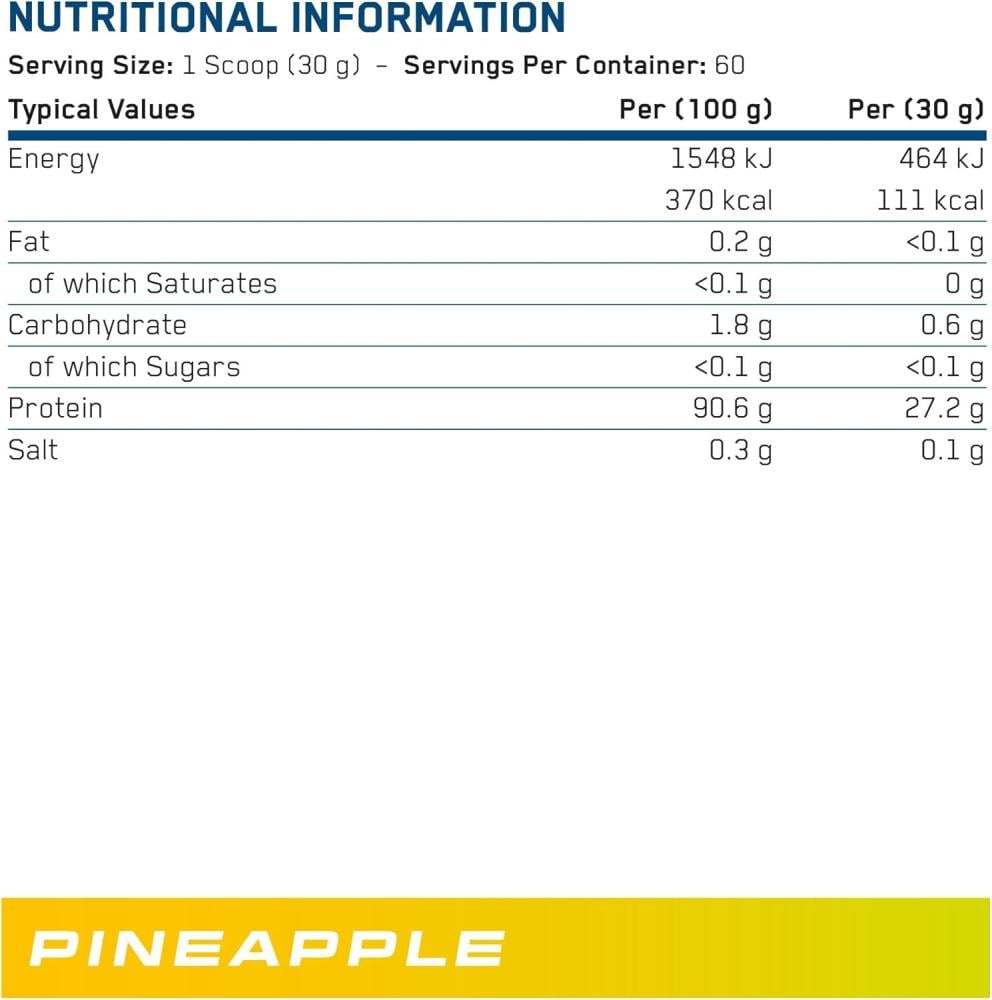 NUTRITIONAL INFORMATION

Serving Size: 1 Scoop (30 g) – Servings Per Container: 60

| Typical Values | Per (100 g) | Per (30 g) |
|---|---|---|
| Energy | 1548 kJ | 464 kJ |
| | 370 kcal | 111 kcal |
| Fat | 0.2 g | <0.1 g |
| of which Saturates | <0.1 g | 0 g |
| Carbohydrate | 1.8 g | 0.6 g |
| of which Sugars | <0.1 g | <0.1 g |
| Protein | 90.6 g | 27.2 g |
| Salt | 0.3 g | 0.1 g |

PINEAPPLE